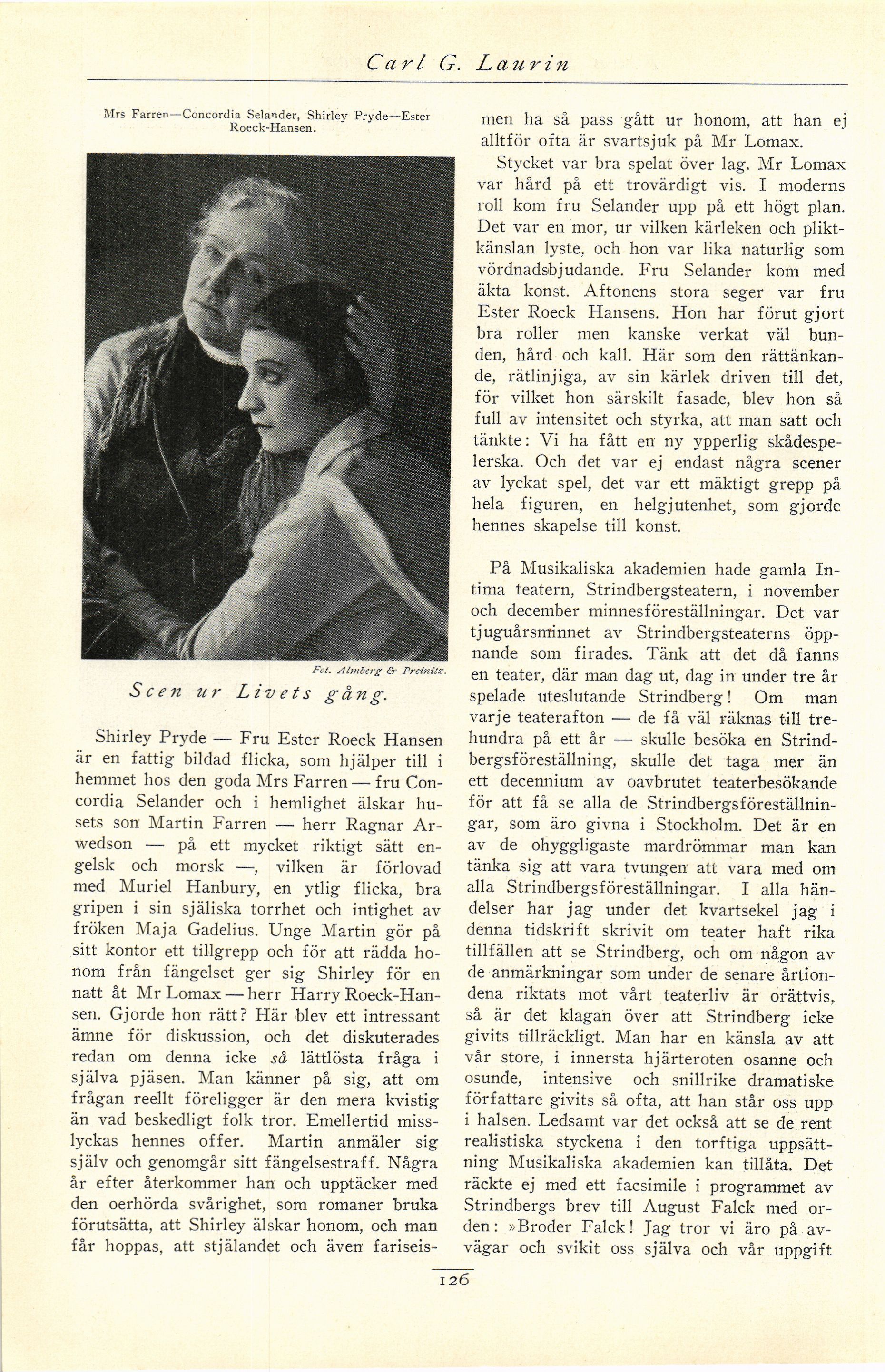 Carl G. Laurin

Mrs Farren—Concordia Selander, Shirley Pryde—Ester Roeck-Hansen.

Fot. Almberg & Preinitz.

Scen ur Livets gång.

Shirley Pryde — Fru Ester Roeck Hansen är en fattig bildad flicka, som hjälper till i hemmet hos den goda Mrs Farren — fru Concordia Selander och i hemlighet älskar husets son Martin Farren — herr Ragnar Arwedson — på ett mycket riktigt sätt engelsk och morsk —, vilken är förlovad med Muriel Hanbury, en ytlig flicka, bra gripen i sin själiska torrhet och intighet av fröken Maja Gadelius. Unge Martin gör på sitt kontor ett tillgrepp och för att rädda honom från fängelset ger sig Shirley för en natt åt Mr Lomax — herr Harry Roeck-Hansen. Gjorde hon rätt? Här blev ett intressant ämne för diskussion, och det diskuterades redan om denna icke så lättlösta fråga i själva pjäsen. Man känner på sig, att om frågan reellt föreligger är den mera kvistig än vad beskedligt folk tror. Emellertid misslyckas hennes offer. Martin anmäler sig själv och genomgår sitt fängelsestraff. Några år efter återkommer han och upptäcker med den oerhörda svårighet, som romaner bruka förutsätta, att Shirley älskar honom, och man får hoppas, att stjälandet och även fariseismen ha så pass gått ur honom, att han ej alltför ofta är svartsjuk på Mr Lomax.

Stycket var bra spelat över lag. Mr Lomax var hård på ett trovärdigt vis. I moderns roll kom fru Selander upp på ett högt plan. Det var en mor, ur vilken kärleken och pliktkänslan lyste, och hon var lika naturlig som vördnadsbjudande. Fru Selander kom med äkta konst. Aftonens stora seger var fru Ester Roeck Hansens. Hon har förut gjort bra roller men kanske verkat väl bunden, hård och kall. Här som den rättänkande, rätlinjiga, av sin kärlek driven till det, för vilket hon särskilt fasade, blev hon så full av intensitet och styrka, att man satt och tänkte: Vi ha fått en ny ypperlig skådespelerska. Och det var ej endast några scener av lyckat spel, det var ett mäktigt grepp på hela figuren, en helgjutenhet, som gjorde hennes skapelse till konst.

På Musikaliska akademien hade gamla Intima teatern, Strindbergsteatern, i november och december minnesföreställningar. Det var tjuguårsminnet av Strindbergsteaterns öppnande som firades. Tänk att det då fanns en teater, där man dag ut, dag in under tre år spelade uteslutande Strindberg! Om man varje teaterafton — de få väl räknas till trehundra på ett år — skulle besöka en Strindbergsföreställning, skulle det taga mer än ett decennium av oavbrutet teaterbesökande för att få se alla de Strindbergsföreställningar, som äro givna i Stockholm. Det är en av de ohyggligaste mardrömmar man kan tänka sig att vara tvungen att vara med om alla Strindbergsföreställningar. I alla händelser har jag under det kvartsekel jag i denna tidskrift skrivit om teater haft rika tillfällen att se Strindberg, och om någon av de anmärkningar som under de senare årtiondena riktats mot vårt teaterliv är orättvis, så är det klagan över att Strindberg icke givits tillräckligt. Man har en känsla av att vår store, i innersta hjärteroten osanne och osunde, intensive och snillrike dramatiske författare givits så ofta, att han står oss upp i halsen. Ledsamt var det också att se de rent realistiska styckena i den torftiga uppsättning Musikaliska akademien kan tillåta. Det räckte ej med ett facsimile i programmet av Strindbergs brev till August Falck med orden: »Broder Falck! Jag tror vi äro på avvägar och svikit oss själva och vår uppgift

126